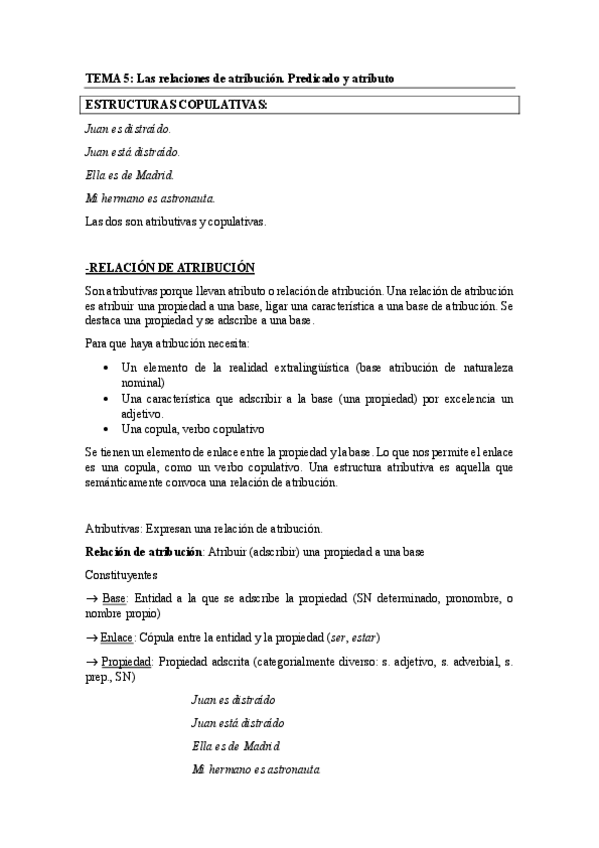 TEMA 5: Las relaciones de atribución. Predicado y atributo

ESTRUCTURAS COPULATIVAS:

Juan es distraído.

Juan está distraído.

Ella es de Madrid.

Mi hermano es astronauta.

Las dos son atributivas y copulativas.

-RELACIÓN DE ATRIBUCIÓN

Son atributivas porque llevan atributo o relación de atribución. Una relación de atribución es atribuir una propiedad a una base, ligar una característica a una base de atribución. Se destaca una propiedad y se adscribe a una base.

Para que haya atribución necesita:

• Un elemento de la realidad extralingüística (base atribución de naturaleza nominal)
• Una característica que adscribir a la base (una propiedad) por excelencia un adjetivo.
• Una copula, verbo copulativo

Se tienen un elemento de enlace entre la propiedad y la base. Lo que nos permite el enlace es una copula, como un verbo copulativo. Una estructura atributiva es aquella que semánticamente convoca una relación de atribución.

Atributivas: Expresan una relación de atribución.

Relación de atribución: Atribuir (adscribir) una propiedad a una base

Constituyentes

→ Base: Entidad a la que se adscribe la propiedad (SN determinado, pronombre, o nombre propio)

→ Enlace: Cópula entre la entidad y la propiedad (ser, estar)

→ Propiedad: Propiedad adscrita (categorialmente diverso: s. adjetivo, s. adverbial, s. prep., SN)

Juan es distraído

Juan está distraído

Ella es de Madrid

Mi hermano es astronauta